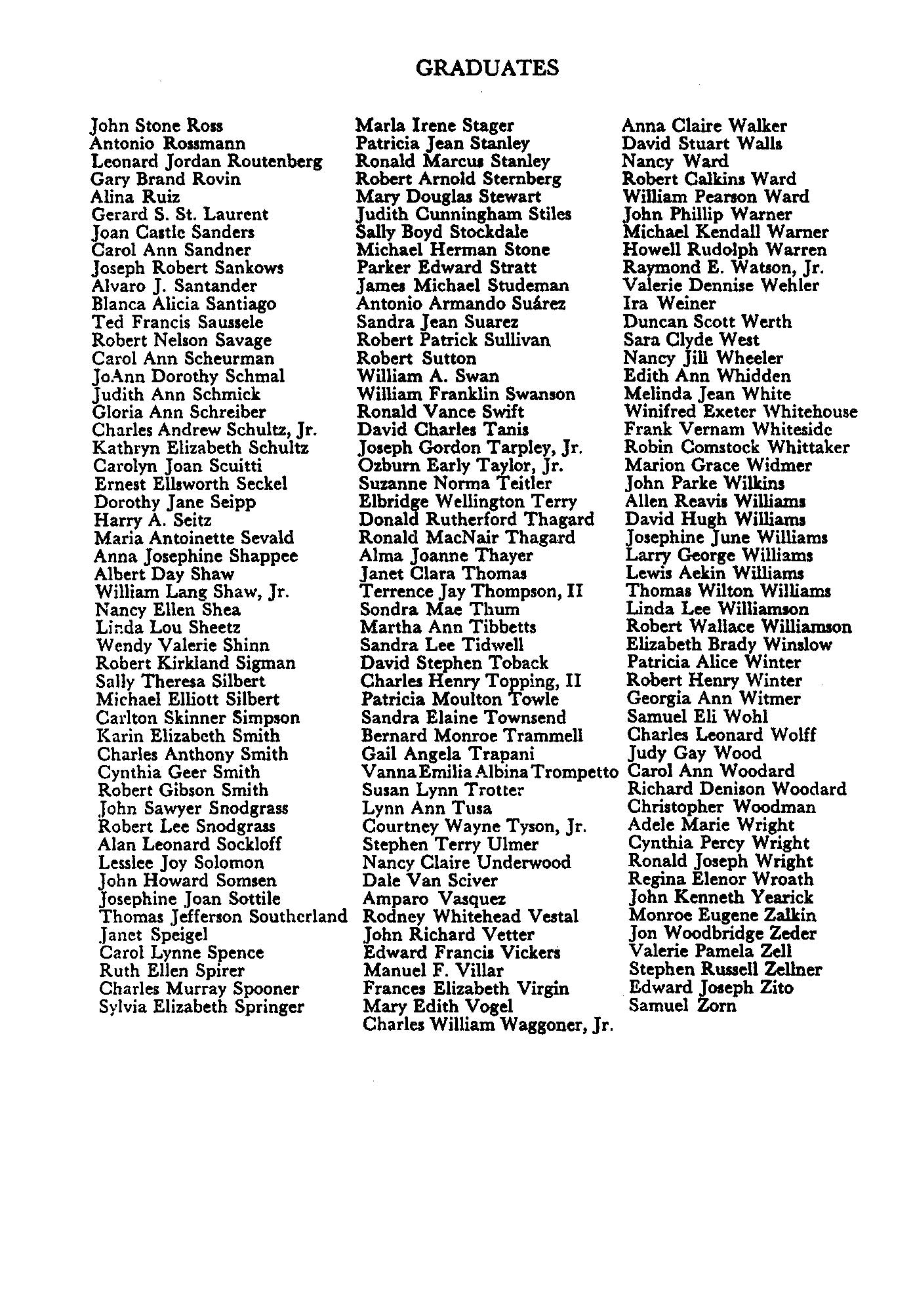 GRADUATES

John Stone Ross
Antonio Rossmann
Leonard Jordan Routenberg
Gary Brand Rovin
Alina Ruiz
Gerard S. St. Laurent
Joan Castle Sanders
Carol Ann Sandner
Joseph Robert Sankows
Alvaro J. Santander
Blanca Alicia Santiago
Ted Francis Saussele
Robert Nelson Savage
Carol Ann Scheurman
JoAnn Dorothy Schmal
Judith Ann Schmick
Gloria Ann Schreiber
Charles Andrew Schultz, Jr.
Kathryn Elizabeth Schultz
Carolyn Joan Scuitti
Ernest Ellsworth Seckel
Dorothy Jane Seipp
Harry A. Seitz
Maria Antoinette Sevald
Anna Josephine Shappee
Albert Day Shaw
William Lang Shaw, Jr.
Nancy Ellen Shea
Linda Lou Sheetz
Wendy Valerie Shinn
Robert Kirkland Sigman
Sally Theresa Silbert
Michael Elliott Silbert
Carlton Skinner Simpson
Karin Elizabeth Smith
Charles Anthony Smith
Cynthia Geer Smith
Robert Gibson Smith
John Sawyer Snodgrass
Robert Lee Snodgrass
Alan Leonard Sockloff
Lesslee Joy Solomon
John Howard Somsen
Josephine Joan Sottile
Thomas Jefferson Southerland
Janet Speigel
Carol Lynne Spence
Ruth Ellen Spirer
Charles Murray Spooner
Sylvia Elizabeth Springer

Marla Irene Stager
Patricia Jean Stanley
Ronald Marcus Stanley
Robert Arnold Sternberg
Mary Douglas Stewart
Judith Cunningham Stiles
Sally Boyd Stockdale
Michael Herman Stone
Parker Edward Stratt
James Michael Studeman
Antonio Armando Suárez
Sandra Jean Suarez
Robert Patrick Sullivan
Robert Sutton
William A. Swan
William Franklin Swanson
Ronald Vance Swift
David Charles Tanis
Joseph Gordon Tarpley, Jr.
Ozburn Early Taylor, Jr.
Suzanne Norma Teitler
Elbridge Wellington Terry
Donald Rutherford Thagard
Ronald MacNair Thagard
Alma Joanne Thayer
Janet Clara Thomas
Terrence Jay Thompson, II
Sondra Mae Thum
Martha Ann Tibbetts
Sandra Lee Tidwell
David Stephen Toback
Charles Henry Topping, II
Patricia Moulton Towle
Sandra Elaine Townsend
Bernard Monroe Trammell
Gail Angela Trapani
Vanna Emilia Albina Trompetto
Susan Lynn Trotter
Lynn Ann Tusa
Courtney Wayne Tyson, Jr.
Stephen Terry Ulmer
Nancy Claire Underwood
Dale Van Sciver
Amparo Vasquez
Rodney Whitehead Vestal
John Richard Vetter
Edward Francis Vickers
Manuel F. Villar
Frances Elizabeth Virgin
Mary Edith Vogel
Charles William Waggoner, Jr.

Anna Claire Walker
David Stuart Walls
Nancy Ward
Robert Calkins Ward
William Pearson Ward
John Phillip Warner
Michael Kendall Warner
Howell Rudolph Warren
Raymond E. Watson, Jr.
Valerie Dennise Wehler
Ira Weiner
Duncan Scott Werth
Sara Clyde West
Nancy Jill Wheeler
Edith Ann Whidden
Melinda Jean White
Winifred Exeter Whitehouse
Frank Vernam Whiteside
Robin Comstock Whittaker
Marion Grace Widmer
John Parke Wilkins
Allen Reavis Williams
David Hugh Williams
Josephine June Williams
Larry George Williams
Lewis Aekin Williams
Thomas Wilton Williams
Linda Lee Williamson
Robert Wallace Williamson
Elizabeth Brady Winslow
Patricia Alice Winter
Robert Henry Winter
Georgia Ann Witmer
Samuel Eli Wohl
Charles Leonard Wolff
Judy Gay Wood
Carol Ann Woodard
Richard Denison Woodard
Christopher Woodman
Adele Marie Wright
Cynthia Percy Wright
Ronald Joseph Wright
Regina Elenor Wroath
John Kenneth Yearick
Monroe Eugene Zalkin
Jon Woodbridge Zeder
Valerie Pamela Zell
Stephen Russell Zellner
Edward Joseph Zito
Samuel Zorn